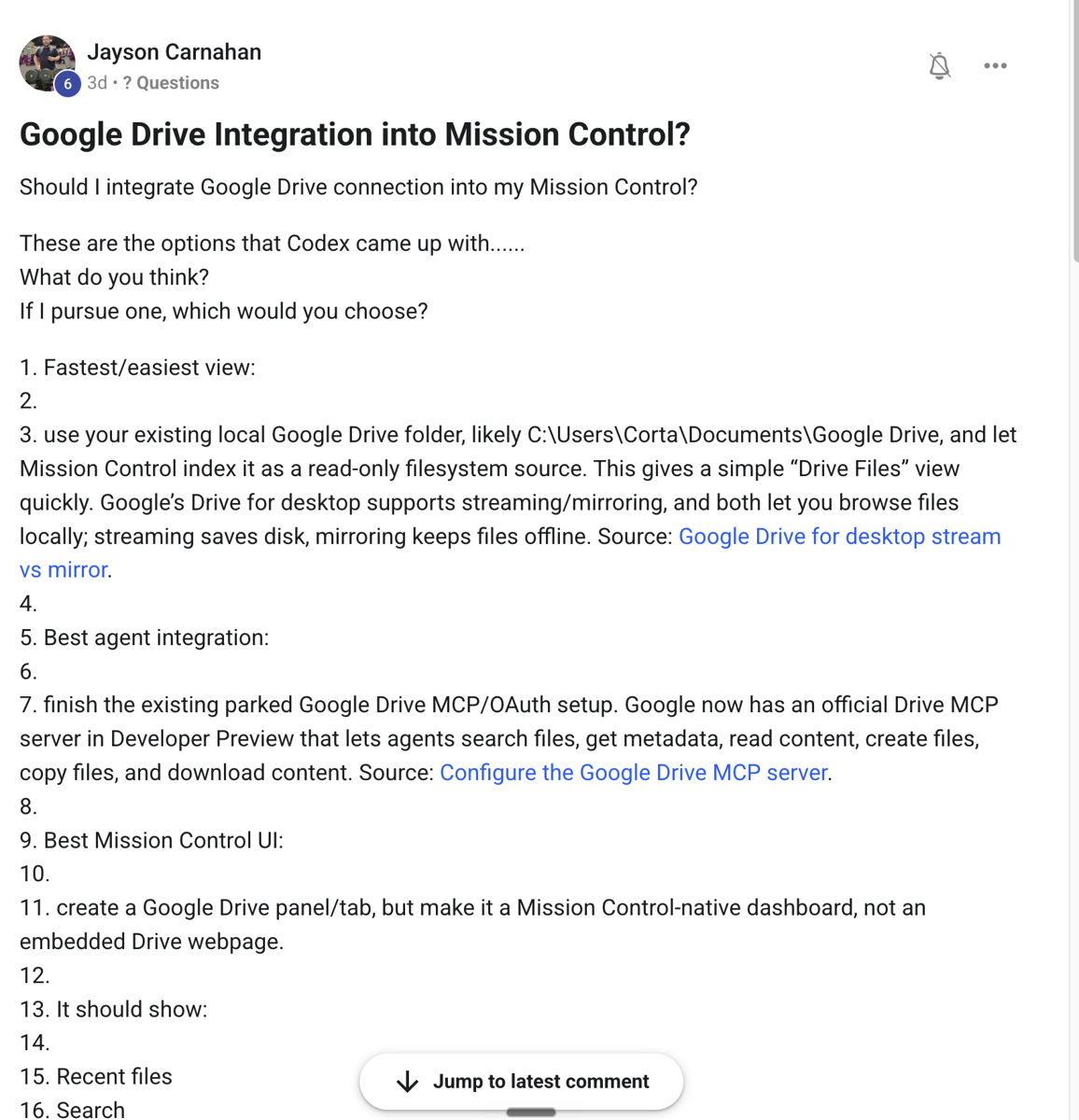 6
Jayson Carnahan
3d • ? Questions

Google Drive Integration into Mission Control?

Should I integrate Google Drive connection into my Mission Control?

These are the options that Codex came up with......
What do you think?
If I pursue one, which would you choose?

1. Fastest/easiest view:
2.
3. use your existing local Google Drive folder, likely C:\Users\Corta\Documents\Google Drive, and let Mission Control index it as a read-only filesystem source. This gives a simple “Drive Files” view quickly. Google’s Drive for desktop supports streaming/mirroring, and both let you browse files locally; streaming saves disk, mirroring keeps files offline. Source: Google Drive for desktop stream vs mirror.
4.
5. Best agent integration:
6.
7. finish the existing parked Google Drive MCP/OAuth setup. Google now has an official Drive MCP server in Developer Preview that lets agents search files, get metadata, read content, create files, copy files, and download content. Source: Configure the Google Drive MCP server.
8.
9. Best Mission Control UI:
10.
11. create a Google Drive panel/tab, but make it a Mission Control-native dashboard, not an embedded Drive webpage.
12.
13. It should show:
14.
15. Recent files
16. Search

Jump to latest comment